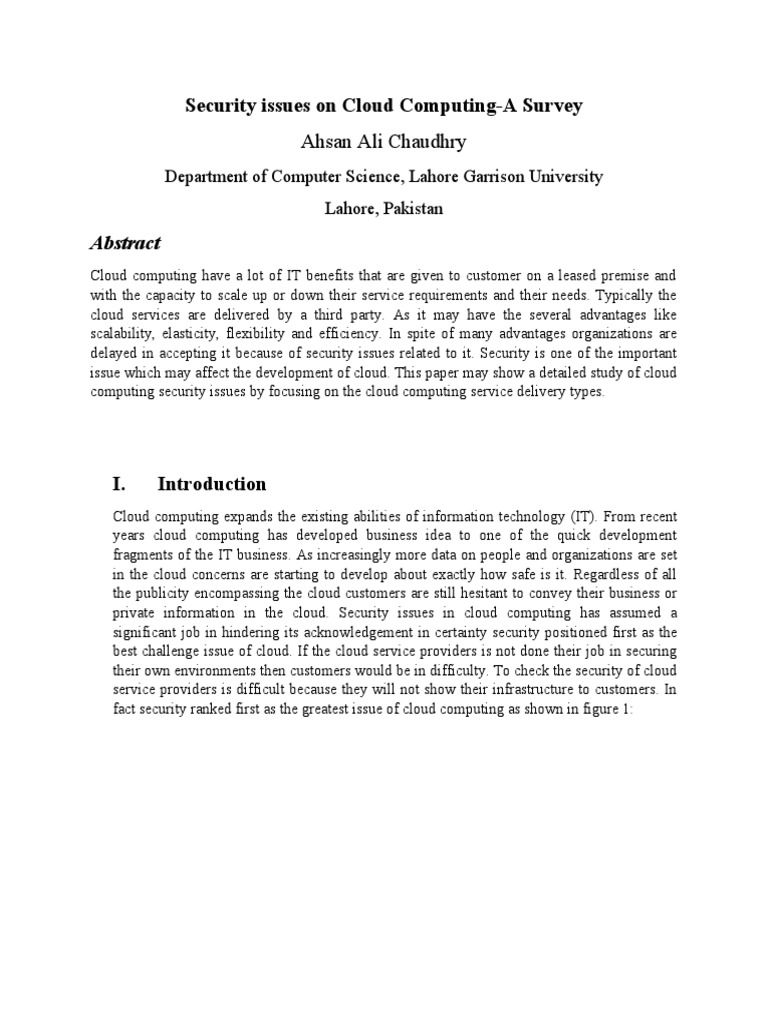 Security issues on Cloud Computing-A Survey

Ahsan Ali Chaudhry

Department of Computer Science, Lahore Garrison University

Lahore, Pakistan

Abstract

Cloud computing have a lot of IT benefits that are given to customer on a leased premise and with the capacity to scale up or down their service requirements and their needs. Typically the cloud services are delivered by a third party. As it may have the several advantages like scalability, elasticity, flexibility and efficiency. In spite of many advantages organizations are delayed in accepting it because of security issues related to it. Security is one of the important issue which may affect the development of cloud. This paper may show a detailed study of cloud computing security issues by focusing on the cloud computing service delivery types.

I. Introduction

Cloud computing expands the existing abilities of information technology (IT). From recent years cloud computing has developed business idea to one of the quick development fragments of the IT business. As increasingly more data on people and organizations are set in the cloud concerns are starting to develop about exactly how safe is it. Regardless of all the publicity encompassing the cloud customers are still hesitant to convey their business or private information in the cloud. Security issues in cloud computing has assumed a significant job in hindering its acknowledgement in certainty security positioned first as the best challenge issue of cloud. If the cloud service providers is not done their job in securing their own environments then customers would be in difficulty. To check the security of cloud service providers is difficult because they will not show their infrastructure to customers. In fact security ranked first as the greatest issue of cloud computing as shown in figure 1: